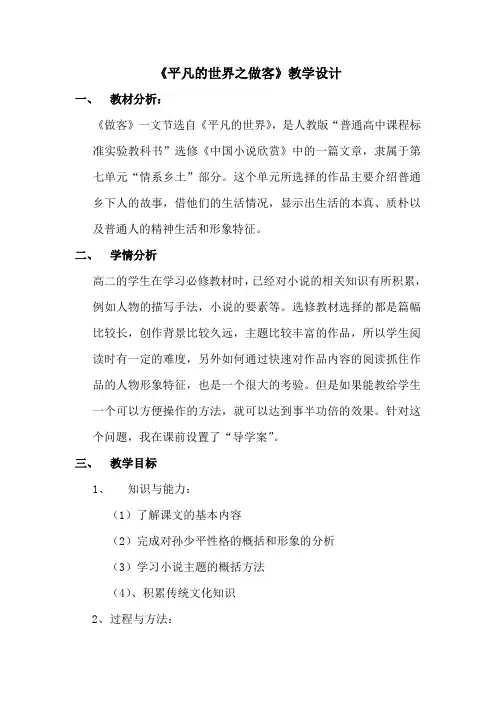 《平凡的世界之做客》教学设计

一、　教材分析：

《做客》一文节选自《平凡的世界》，是人教版“普通高中课程标准实验教科书”选修《中国小说欣赏》中的一篇文章，隶属于第七单元“情系乡土”部分。这个单元所选择的作品主要介绍普通乡下人的故事，借他们的生活情况，显示出生活的本真、质朴以及普通人的精神生活和形象特征。

二、　学情分析

高二的学生在学习必修教材时，已经对小说的相关知识有所积累，例如人物的描写手法，小说的要素等。选修教材选择的都是篇幅比较长，创作背景比较久远，主题比较丰富的作品，所以学生阅读时有一定的难度，另外如何通过快速对作品内容的阅读抓住作品的人物形象特征，也是一个很大的考验。但是如果能教给学生一个可以方便操作的方法，就可以达到事半功倍的效果。针对这个问题，我在课前设置了“导学案”。

三、　教学目标

1、　知识与能力：

（1）了解课文的基本内容

（2）完成对孙少平性格的概括和形象的分析

（3）学习小说主题的概括方法

（4）、积累传统文化知识

2、过程与方法：